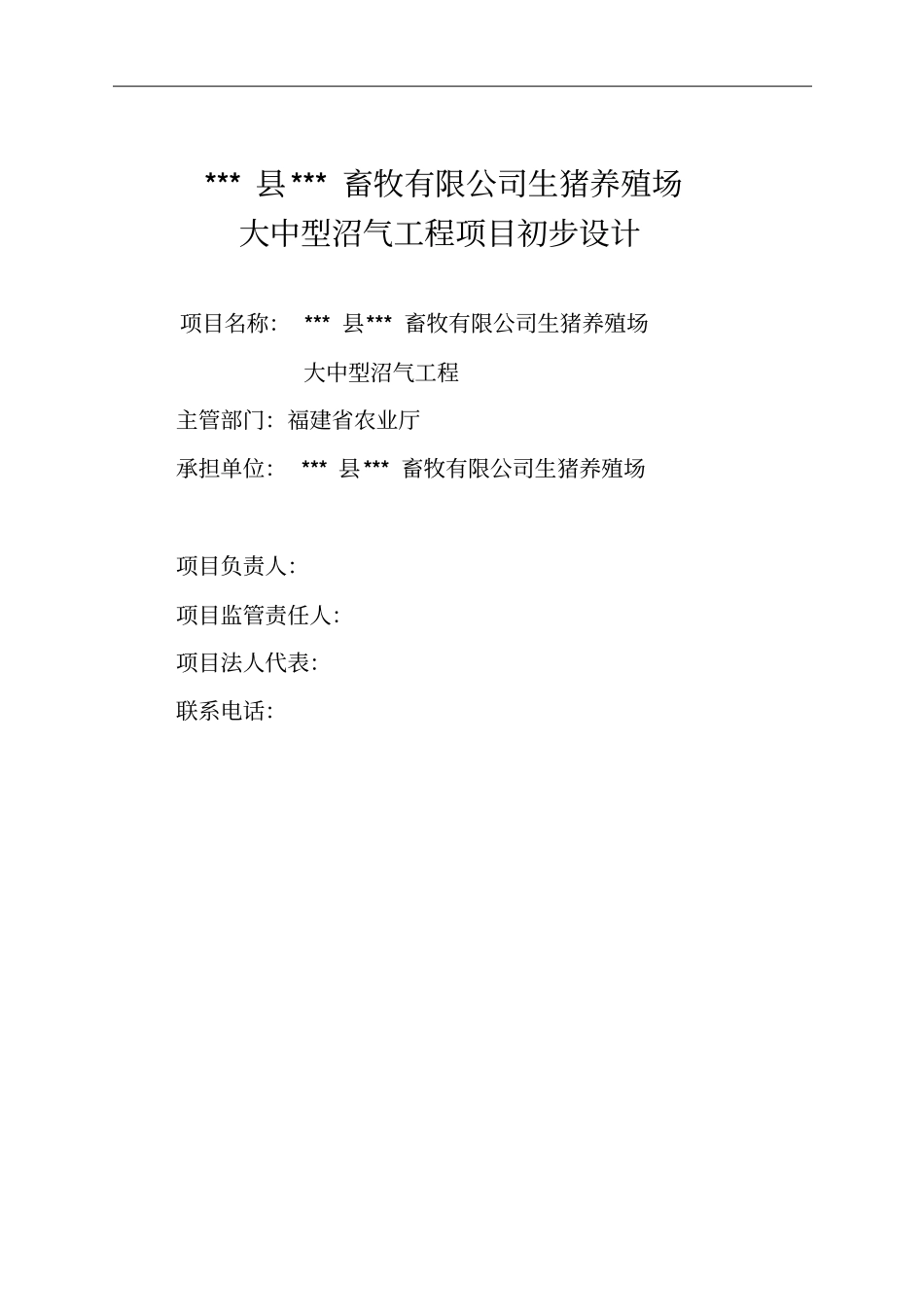 *** 县*** 畜牧有限公司生猪养殖场
大中型沼气工程项目初步设计

项目名称： *** 县*** 畜牧有限公司生猪养殖场
大中型沼气工程

主管部门：福建省农业厅

承担单位： *** 县*** 畜牧有限公司生猪养殖场

项目负责人：

项目监管责任人：

项目法人代表：

联系电话：